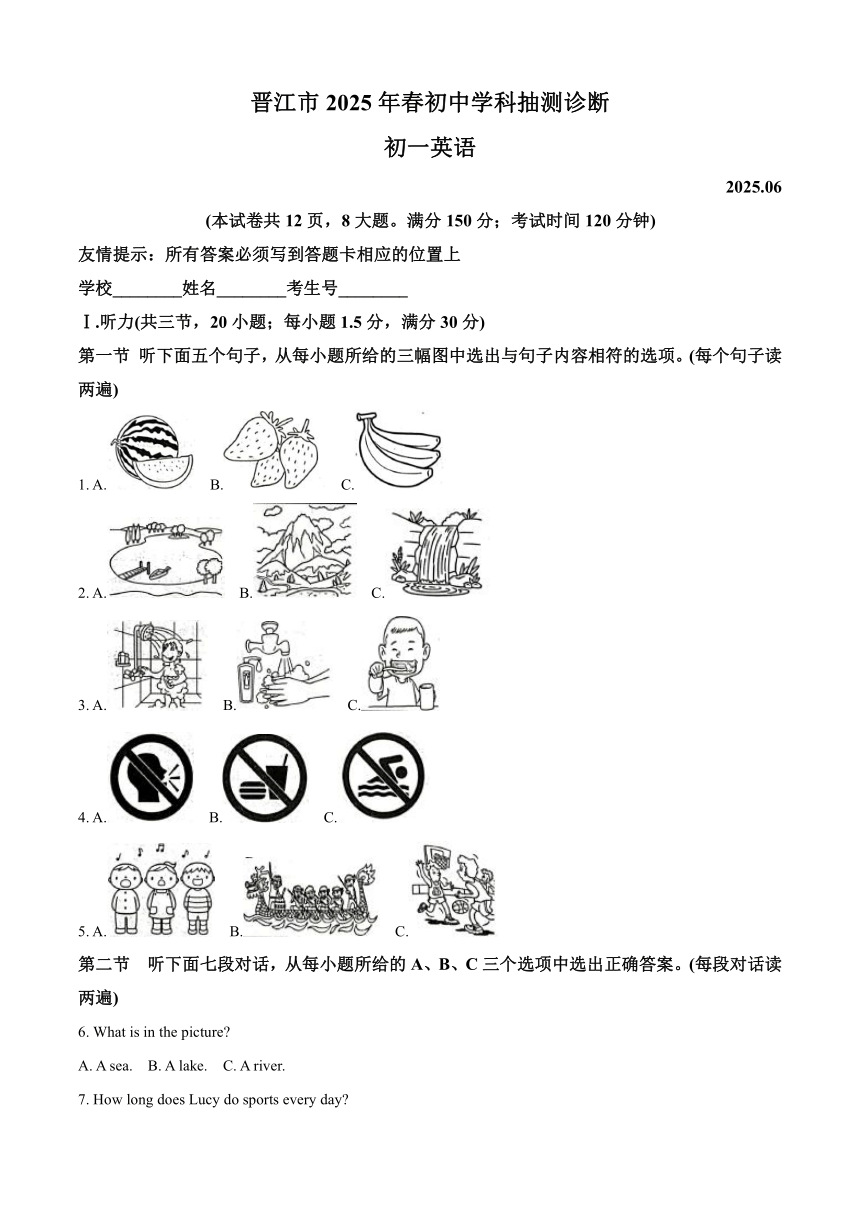 晋江市 2025 年春初中学科抽测诊断

初一英语

2025.06

(本试卷共 12 页，8 大题。满分 150 分；考试时间 120 分钟)

友情提示：所有答案必须写到答题卡相应的位置上

学校________姓名________考生号________

Ⅰ.听力(共三节，20 小题；每小题 1.5 分，满分 30 分)

第一节 听下面五个句子，从每小题所给的三幅图中选出与句子内容相符的选项。(每个句子读两遍)

1. A. B. C.

2. A. B. C.

3. A. B. C.

4. A. B. C.

5. A. B. C.

第二节 听下面七段对话，从每小题所给的 A、B、C 三个选项中选出正确答案。(每段对话读两遍)

6. What is in the picture?

A. A sea. B. A lake. C. A river.

7. How long does Lucy do sports every day?